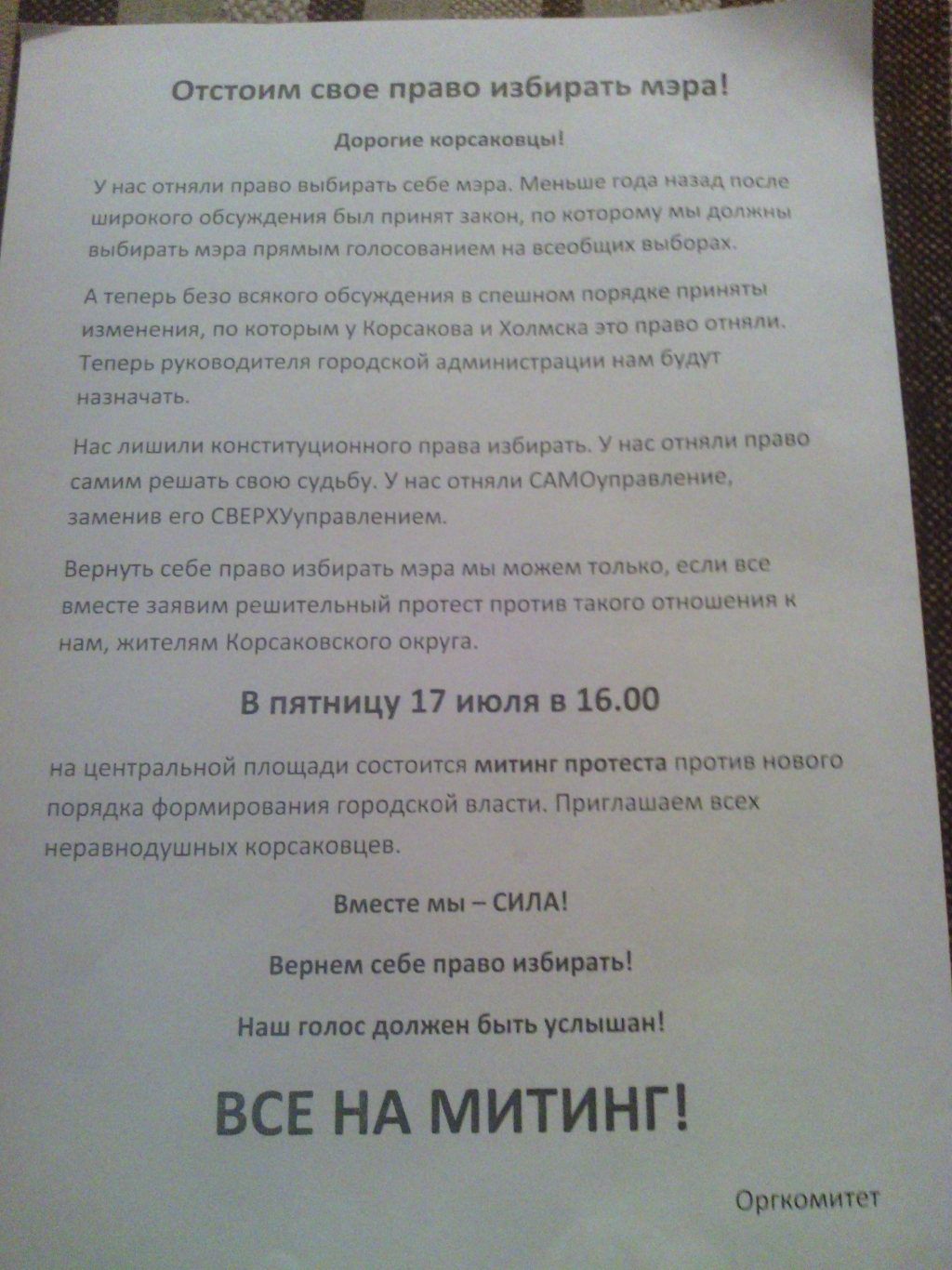 Отстоим свое право избирать мэра!

Дорогие корсаковцы!

У нас отняли право выбирать себе мэра. Меньше года назад после широкого обсуждения был принят закон, по которому мы должны выбирать мэра прямым голосованием на всеобщих выборах.

А теперь безо всякого обсуждения в спешном порядке приняты изменения, по которым у Корсакова и Холмска это право отняли. Теперь руководителя городской администрации нам будут назначать.

Нас лишили конституционного права избирать. У нас отняли право самим решать свою судьбу. У нас отняли САМОуправление, заменив его СВЕРХУуправлением.

Вернуть себе право избирать мэра мы можем только, если все вместе заявим решительный протест против такого отношения к нам, жителям Корсаковского округа.

В пятницу 17 июля в 16.00

на центральной площади состоится митинг протеста против нового порядка формирования городской власти. Приглашаем всех неравнодушных корсаковцев.

Вместе мы – СИЛА!

Вернем себе право избирать!

Наш голос должен быть услышан!

ВСЕ НА МИТИНГ!

Оргкомитет